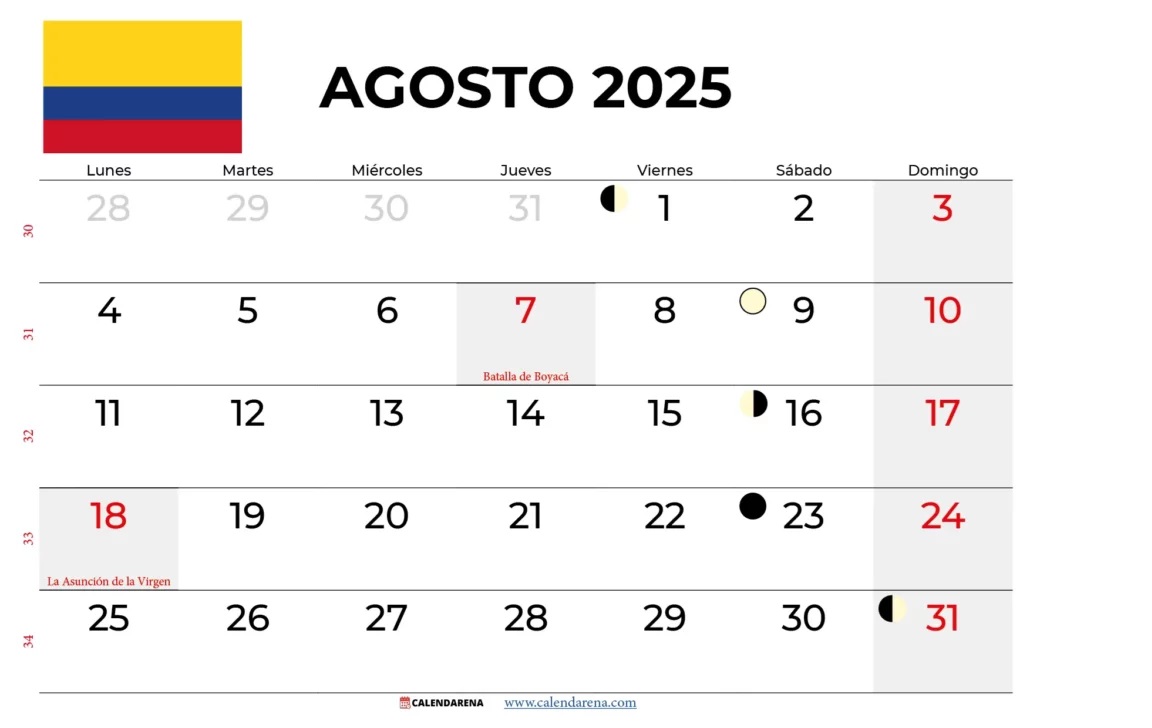 AGOSTO 2025

| | Lunes | Martes | Miércoles | Jueves | Viernes | Sábado | Domingo |
|---|---|---|---|---|---|---|---|
| 30 | 28 | 29 | 30 | 31 | 1 | 2 | 3 |
| 31 | 4 | 5 | 6 | 7 Batalla de Boyacá | 8 | 9 | 10 |
| 32 | 11 | 12 | 13 | 14 | 15 | 16 | 17 |
| 33 | 18 La Asunción de la Virgen | 19 | 20 | 21 | 22 | 23 | 24 |
| 34 | 25 | 26 | 27 | 28 | 29 | 30 | 31 |

CALENDARENA www.calendarena.com